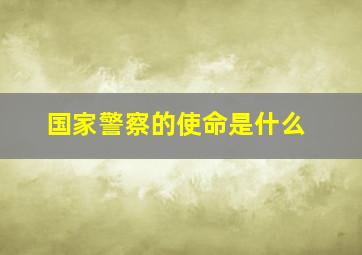 国家警察的使命是什么